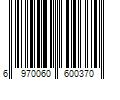 6 970060 600370